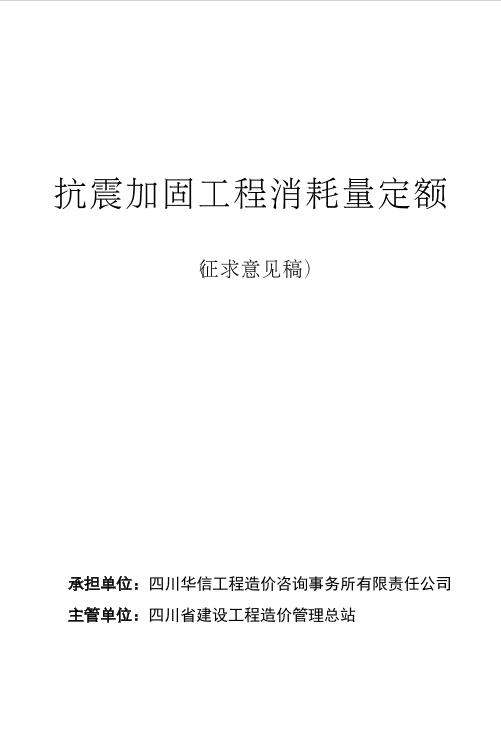 抗震加固工程消耗量定额

(征求意见稿)

承担单位：四川华信工程造价咨询事务所有限责任公司

主管单位：四川省建设工程造价管理总站